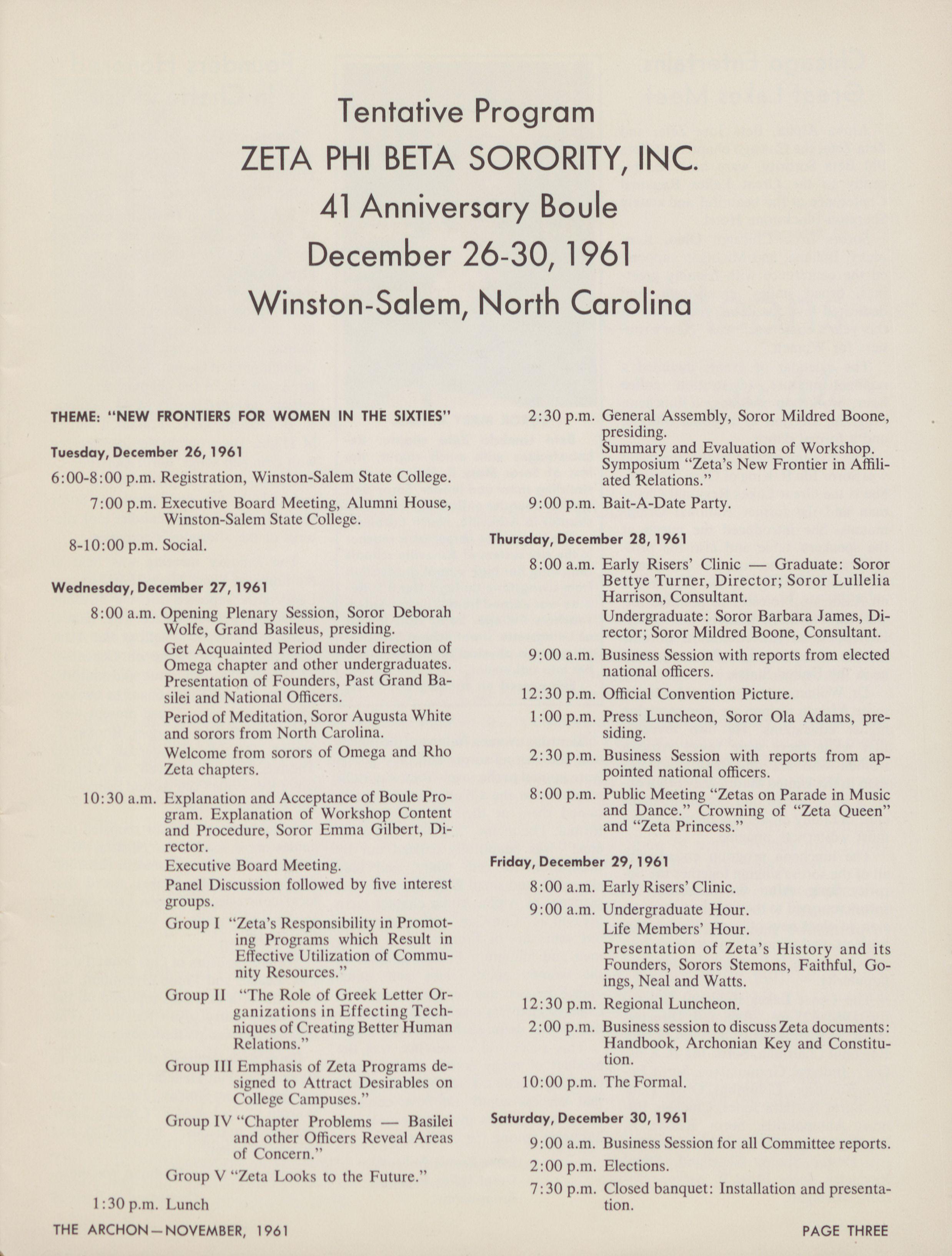 Tentative Program
ZETA PHI BETA SORORITY, INC.
41 Anniversary Boule
December 26-30, 1961
Winston-Salem, North Carolina

THEME: "NEW FRONTIERS FOR WOMEN IN THE SIXTIES"

Tuesday, December 26, 1961

6:00-8:00 p.m. Registration, Winston-Salem State College.

7:00 p.m. Executive Board Meeting, Alumni House, Winston-Salem State College.

8-10:00 p.m. Social.

Wednesday, December 27, 1961

8:00 a.m. Opening Plenary Session, Soror Deborah Wolfe, Grand Basileus, presiding.

Get Acquainted Period under direction of Omega chapter and other undergraduates. Presentation of Founders, Past Grand Basilei and National Officers.

Period of Meditation, Soror Augusta White and sorors from North Carolina.

Welcome from sorors of Omega and Rho Zeta chapters.

10:30 a.m. Explanation and Acceptance of Boule Program. Explanation of Workshop Content and Procedure, Soror Emma Gilbert, Director.

Executive Board Meeting.

Panel Discussion followed by five interest groups.

Group I "Zeta's Responsibility in Promoting Programs which Result in Effective Utilization of Community Resources."

Group II "The Role of Greek Letter Organizations in Effecting Techniques of Creating Better Human Relations."

Group III Emphasis of Zeta Programs designed to Attract Desirables on College Campuses."

Group IV "Chapter Problems — Basilei and other Officers Reveal Areas of Concern."

Group V "Zeta Looks to the Future."

1:30 p.m. Lunch

2:30 p.m. General Assembly, Soror Mildred Boone, presiding.
Summary and Evaluation of Workshop.
Symposium "Zeta's New Frontier in Affiliated Relations."

9:00 p.m. Bait-A-Date Party.

Thursday, December 28, 1961

8:00 a.m. Early Risers' Clinic — Graduate: Soror Bettye Turner, Director; Soror Lullelia Harrison, Consultant.

Undergraduate: Soror Barbara James, Director; Soror Mildred Boone, Consultant.

9:00 a.m. Business Session with reports from elected national officers.

12:30 p.m. Official Convention Picture.

1:00 p.m. Press Luncheon, Soror Ola Adams, presiding.

2:30 p.m. Business Session with reports from appointed national officers.

8:00 p.m. Public Meeting "Zetas on Parade in Music and Dance." Crowning of "Zeta Queen" and "Zeta Princess."

Friday, December 29, 1961

8:00 a.m. Early Risers' Clinic.

9:00 a.m. Undergraduate Hour.

Life Members' Hour.

Presentation of Zeta's History and its Founders, Sorors Stemons, Faithful, Goings, Neal and Watts.

12:30 p.m. Regional Luncheon.

2:00 p.m. Business session to discuss Zeta documents: Handbook, Archonian Key and Constitution.

10:00 p.m. The Formal.

Saturday, December 30, 1961

9:00 a.m. Business Session for all Committee reports.

2:00 p.m. Elections.

7:30 p.m. Closed banquet: Installation and presentation.

THE ARCHON—NOVEMBER, 1961

PAGE THREE